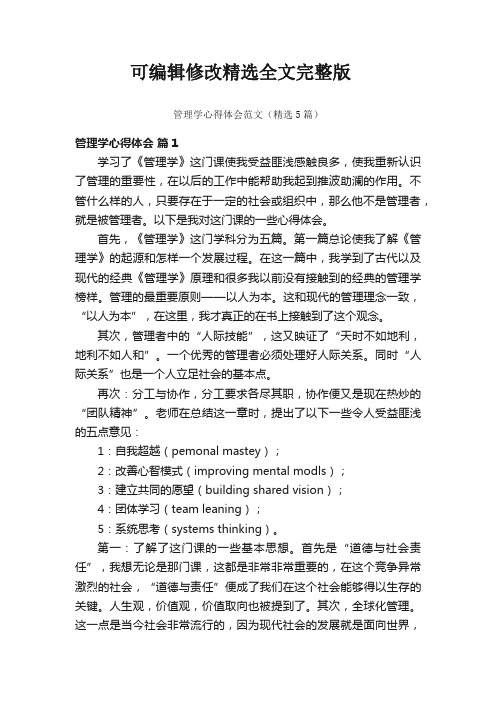 可编辑修改精选全文完整版

管理学心得体会范文（精选5篇）

管理学心得体会 篇1

学习了《管理学》这门课使我受益匪浅感触良多，使我重新认识了管理的重要性，在以后的工作中能帮助我起到推波助澜的作用。不管什么样的人，只要存在于一定的社会或组织中，那么他不是管理者，就是被管理者。以下是我对这门课的一些心得体会。

首先，《管理学》这门学科分为五篇。第一篇总论使我了解《管理学》的起源和怎样一个发展过程。在这一篇中，我学到了古代以及现代的经典《管理学》原理和很多我以前没有接触到的经典的管理学榜样。管理的最重要原则——以人为本。这和现代的管理理念一致，“以人为本”，在这里，我才真正的在书上接触到了这个观念。

其次，管理者中的“人际技能”，这又映证了“天时不如地利，地利不如人和”。一个优秀的管理者必须处理好人际关系。同时“人际关系”也是一个人立足社会的基本点。

再次：分工与协作，分工要求各尽其职，协作便又是现在热炒的“团队精神”。老师在总结这一章时，提出了以下一些令人受益匪浅的五点意见：

1：自我超越（pemonal mastey）；

2：改善心智模式（improving mental modls）；

3：建立共同的愿望（building shared vision）；

4：团体学习（team leaning）；

5：系统思考（systems thinking）。

第一：了解了这门课的一些基本思想。首先是“道德与社会责任”，我想无论是那门课，这都是非常非常重要的，在这个竞争异常激烈的社会，“道德与责任”便成了我们在这个社会能够得以生存的关键。人生观，价值观，价值取向也被提到了。其次，全球化管理。这一点是当今社会非常流行的，因为现代社会的发展就是面向世界，